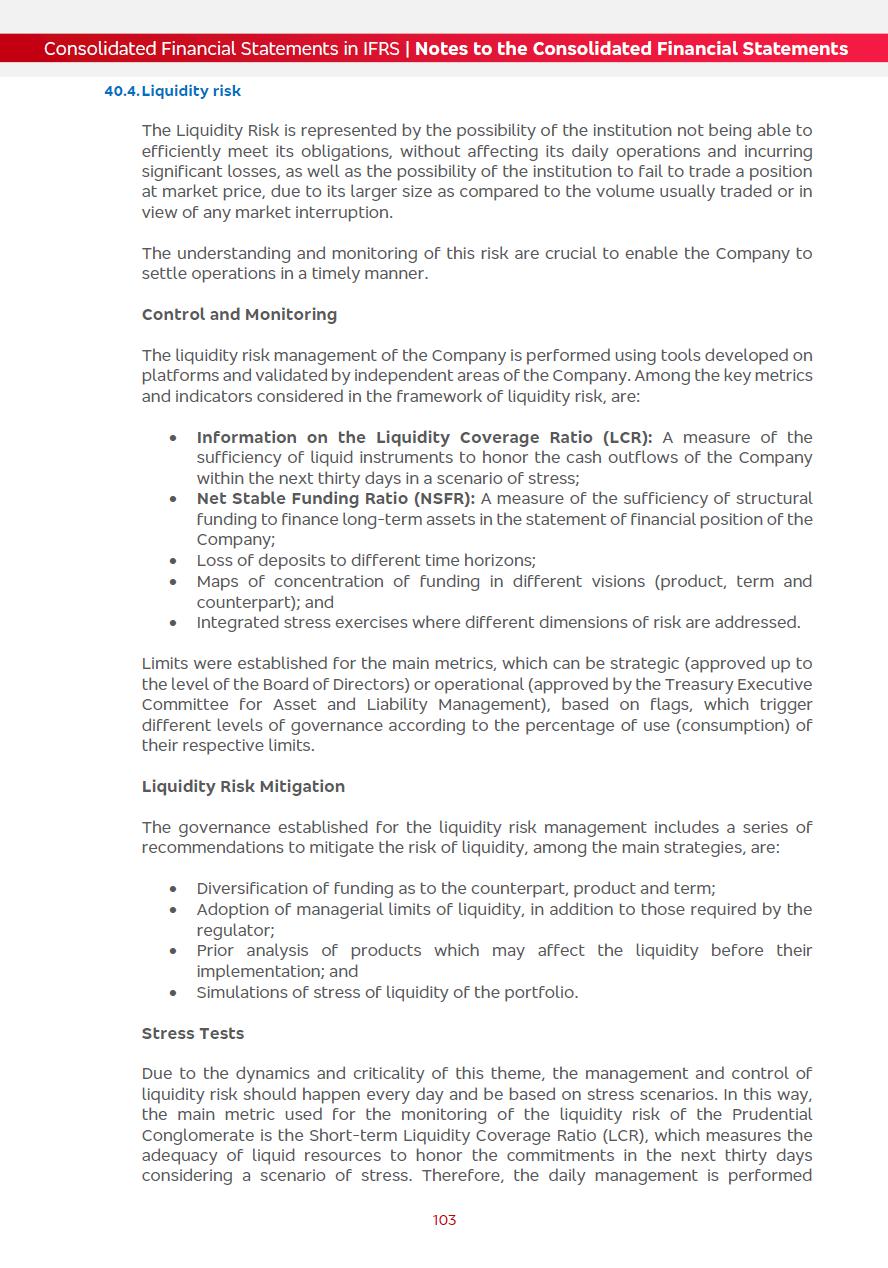 Consolidated Financial Statements in IFRS | Notes to the Consolidated Financial Statements

40.4. Liquidity risk

The Liquidity Risk is represented by the possibility of the institution not being able to efficiently meet its obligations, without affecting its daily operations and incurring significant losses, as well as the possibility of the institution to fail to trade a position at market price, due to its larger size as compared to the volume usually traded or in view of any market interruption.

The understanding and monitoring of this risk are crucial to enable the Company to settle operations in a timely manner.

Control and Monitoring

The liquidity risk management of the Company is performed using tools developed on platforms and validated by independent areas of the Company. Among the key metrics and indicators considered in the framework of liquidity risk, are:

• Information on the Liquidity Coverage Ratio (LCR): A measure of the sufficiency of liquid instruments to honor the cash outflows of the Company within the next thirty days in a scenario of stress;
• Net Stable Funding Ratio (NSFR): A measure of the sufficiency of structural funding to finance long-term assets in the statement of financial position of the Company;
• Loss of deposits to different time horizons;
• Maps of concentration of funding in different visions (product, term and counterpart); and
• Integrated stress exercises where different dimensions of risk are addressed.

Limits were established for the main metrics, which can be strategic (approved up to the level of the Board of Directors) or operational (approved by the Treasury Executive Committee for Asset and Liability Management), based on flags, which trigger different levels of governance according to the percentage of use (consumption) of their respective limits.

Liquidity Risk Mitigation

The governance established for the liquidity risk management includes a series of recommendations to mitigate the risk of liquidity, among the main strategies, are:

• Diversification of funding as to the counterpart, product and term;
• Adoption of managerial limits of liquidity, in addition to those required by the regulator;
• Prior analysis of products which may affect the liquidity before their implementation; and
• Simulations of stress of liquidity of the portfolio.

Stress Tests

Due to the dynamics and criticality of this theme, the management and control of liquidity risk should happen every day and be based on stress scenarios. In this way, the main metric used for the monitoring of the liquidity risk of the Prudential Conglomerate is the Short-term Liquidity Coverage Ratio (LCR), which measures the adequacy of liquid resources to honor the commitments in the next thirty days considering a scenario of stress. Therefore, the daily management is performed

103